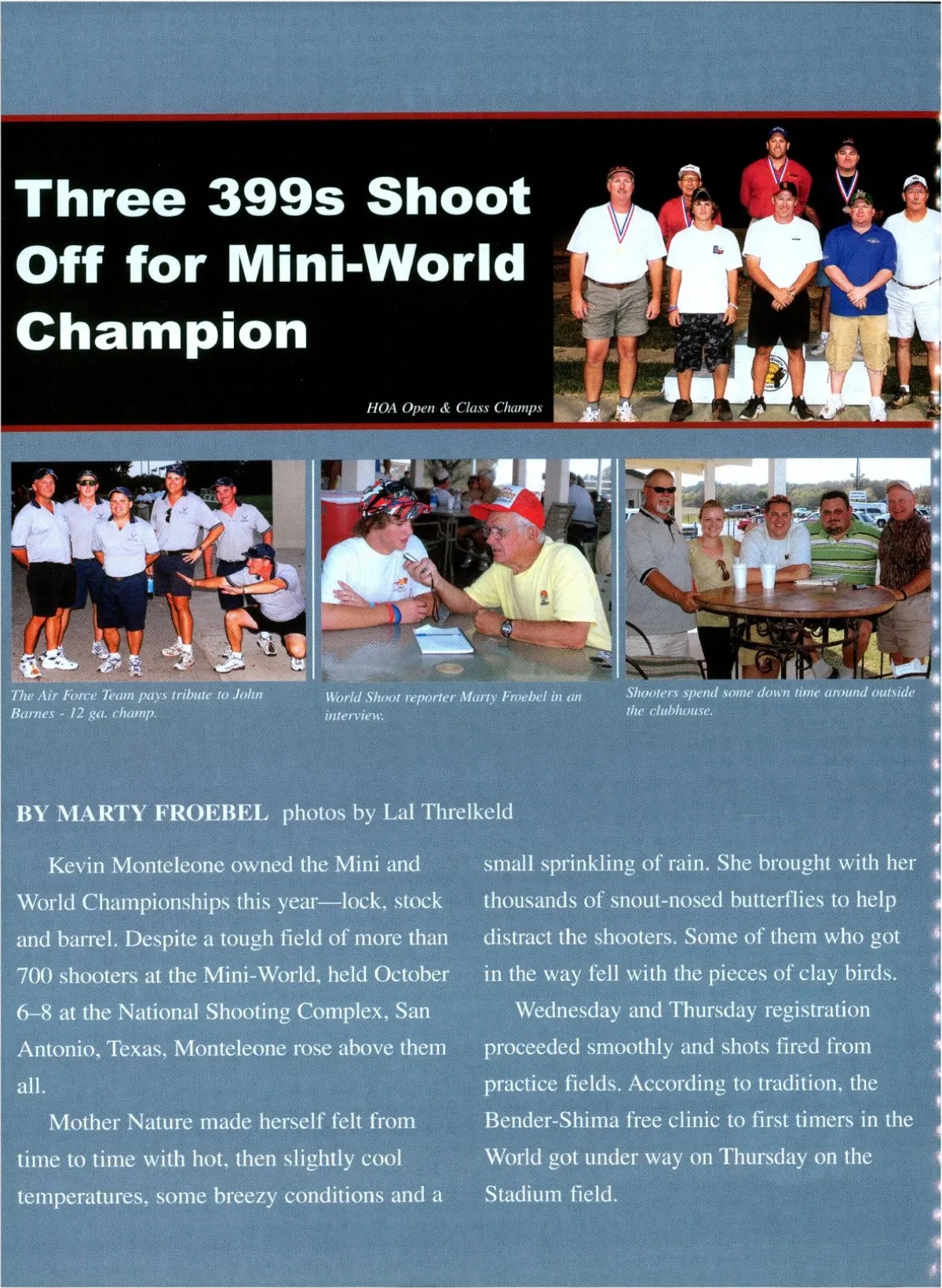 Three 399s Shoot Off for Mini-World Champion

HOA Open & Class Champs

The Air Force Team pays tribute to John Barnes - 12 ga. champ.

World Shoot reporter Marty Froebel in an interview.

Shooters spend some down time around outside the clubhouse.

BY MARTY FROEBEL photos by Lal Threlkeld

Kevin Monteleone owned the Mini and World Championships this year—lock, stock and barrel. Despite a tough field of more than 700 shooters at the Mini-World, held October 6–8 at the National Shooting Complex, San Antonio, Texas, Monteleone rose above them all.

Mother Nature made herself felt from time to time with hot, then slightly cool temperatures, some breezy conditions and a small sprinkling of rain. She brought with her thousands of snout-nosed butterflies to help distract the shooters. Some of them who got in the way fell with the pieces of clay birds.

Wednesday and Thursday registration proceeded smoothly and shots fired from practice fields. According to tradition, the Bender-Shima free clinic to first timers in the World got under way on Thursday on the Stadium field.